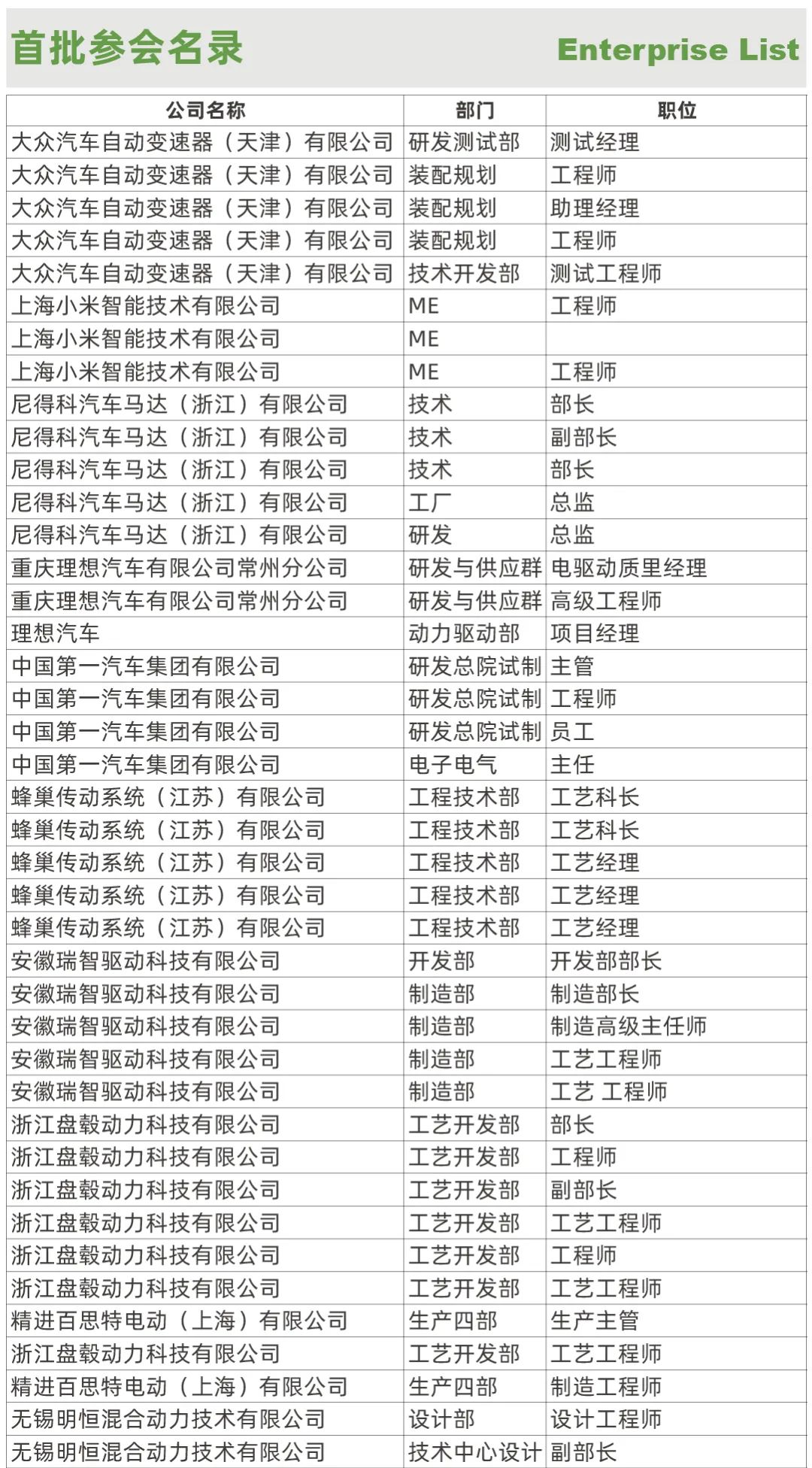 首批参会名录 Enterprise List

| 公司名称 | 部门 | 职位 |
|---|---|---|
| 大众汽车自动变速器（天津）有限公司 | 研发测试部 | 测试经理 |
| 大众汽车自动变速器（天津）有限公司 | 装配规划 | 工程师 |
| 大众汽车自动变速器（天津）有限公司 | 装配规划 | 助理经理 |
| 大众汽车自动变速器（天津）有限公司 | 装配规划 | 工程师 |
| 大众汽车自动变速器（天津）有限公司 | 技术开发部 | 测试工程师 |
| 上海小米智能技术有限公司 | ME | 工程师 |
| 上海小米智能技术有限公司 | ME | |
| 上海小米智能技术有限公司 | ME | 工程师 |
| 尼得科汽车马达（浙江）有限公司 | 技术 | 部长 |
| 尼得科汽车马达（浙江）有限公司 | 技术 | 副部长 |
| 尼得科汽车马达（浙江）有限公司 | 技术 | 部长 |
| 尼得科汽车马达（浙江）有限公司 | 工厂 | 总监 |
| 尼得科汽车马达（浙江）有限公司 | 研发 | 总监 |
| 重庆理想汽车有限公司常州分公司 | 研发与供应群 | 电驱动质里经理 |
| 重庆理想汽车有限公司常州分公司 | 研发与供应群 | 高级工程师 |
| 理想汽车 | 动力驱动部 | 项目经理 |
| 中国第一汽车集团有限公司 | 研发总院试制 | 主管 |
| 中国第一汽车集团有限公司 | 研发总院试制 | 工程师 |
| 中国第一汽车集团有限公司 | 研发总院试制 | 员工 |
| 中国第一汽车集团有限公司 | 电子电气 | 主任 |
| 蜂巢传动系统（江苏）有限公司 | 工程技术部 | 工艺科长 |
| 蜂巢传动系统（江苏）有限公司 | 工程技术部 | 工艺科长 |
| 蜂巢传动系统（江苏）有限公司 | 工程技术部 | 工艺经理 |
| 蜂巢传动系统（江苏）有限公司 | 工程技术部 | 工艺经理 |
| 蜂巢传动系统（江苏）有限公司 | 工程技术部 | 工艺经理 |
| 安徽瑞智驱动科技有限公司 | 开发部 | 开发部部长 |
| 安徽瑞智驱动科技有限公司 | 制造部 | 制造部长 |
| 安徽瑞智驱动科技有限公司 | 制造部 | 制造高级主任师 |
| 安徽瑞智驱动科技有限公司 | 制造部 | 工艺工程师 |
| 安徽瑞智驱动科技有限公司 | 制造部 | 工艺 工程师 |
| 浙江盘毂动力科技有限公司 | 工艺开发部 | 部长 |
| 浙江盘毂动力科技有限公司 | 工艺开发部 | 工程师 |
| 浙江盘毂动力科技有限公司 | 工艺开发部 | 副部长 |
| 浙江盘毂动力科技有限公司 | 工艺开发部 | 工艺工程师 |
| 浙江盘毂动力科技有限公司 | 工艺开发部 | 工程师 |
| 浙江盘毂动力科技有限公司 | 工艺开发部 | 工艺工程师 |
| 精进百思特电动（上海）有限公司 | 生产四部 | 生产主管 |
| 浙江盘毂动力科技有限公司 | 工艺开发部 | 工艺工程师 |
| 精进百思特电动（上海）有限公司 | 生产四部 | 制造工程师 |
| 无锡明恒混合动力技术有限公司 | 设计部 | 设计工程师 |
| 无锡明恒混合动力技术有限公司 | 技术中心设计 | 副部长 |